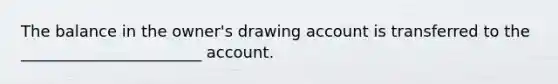 The balance in the owner's drawing account is transferred to the ________________________ account.